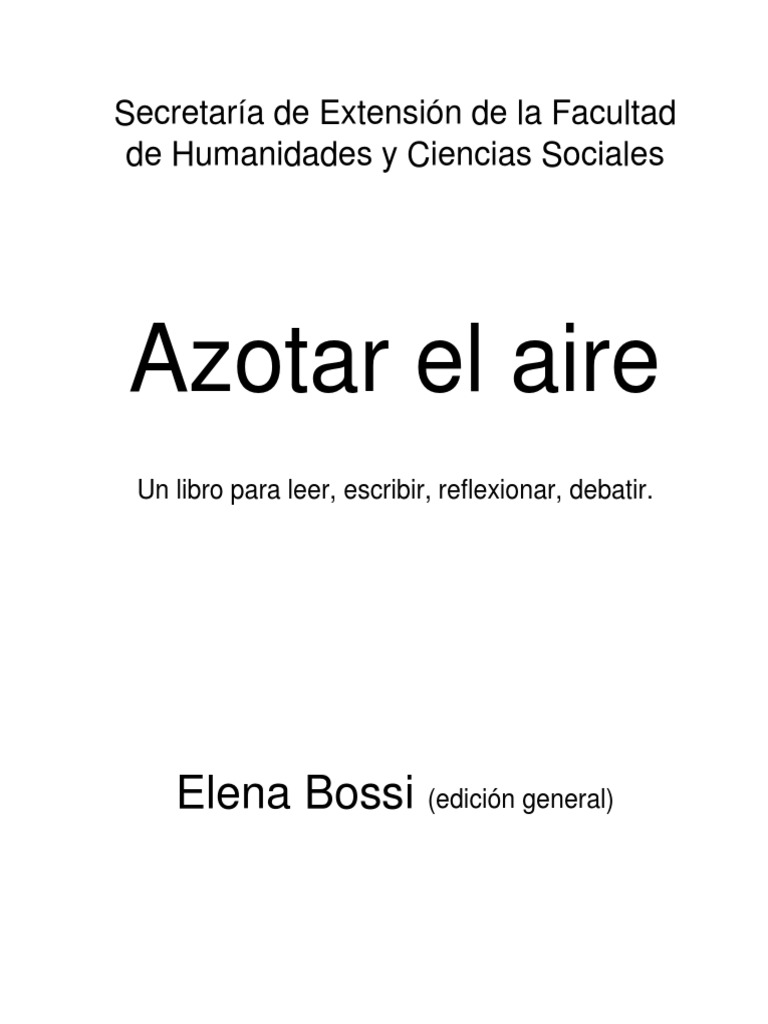 Secretaría de Extensión de la Facultad de Humanidades y Ciencias Sociales

Azotar el aire

Un libro para leer, escribir, reflexionar, debatir.

Elena Bossi (edición general)